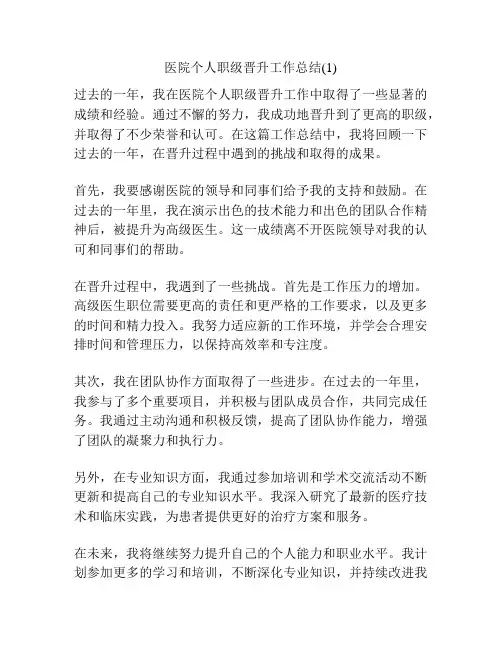 医院个人职级晋升工作总结(1)

过去的一年，我在医院个人职级晋升工作中取得了一些显著的成绩和经验。通过不懈的努力，我成功地晋升到了更高的职级，并取得了不少荣誉和认可。在这篇工作总结中，我将回顾一下过去的一年，在晋升过程中遇到的挑战和取得的成果。

首先，我要感谢医院的领导和同事们给予我的支持和鼓励。在过去的一年里，我在演示出色的技术能力和出色的团队合作精神后，被提升为高级医生。这一成绩离不开医院领导对我的认可和同事们的帮助。

在晋升过程中，我遇到了一些挑战。首先是工作压力的增加。高级医生职位需要更高的责任和更严格的工作要求，以及更多的时间和精力投入。我努力适应新的工作环境，并学会合理安排时间和管理压力，以保持高效率和专注度。

其次，我在团队协作方面取得了一些进步。在过去的一年里，我参与了多个重要项目，并积极与团队成员合作，共同完成任务。我通过主动沟通和积极反馈，提高了团队协作能力，增强了团队的凝聚力和执行力。

另外，在专业知识方面，我通过参加培训和学术交流活动不断更新和提高自己的专业知识水平。我深入研究了最新的医疗技术和临床实践，为患者提供更好的治疗方案和服务。

在未来，我将继续努力提升自己的个人能力和职业水平。我计划参加更多的学习和培训，不断深化专业知识，并持续改进我